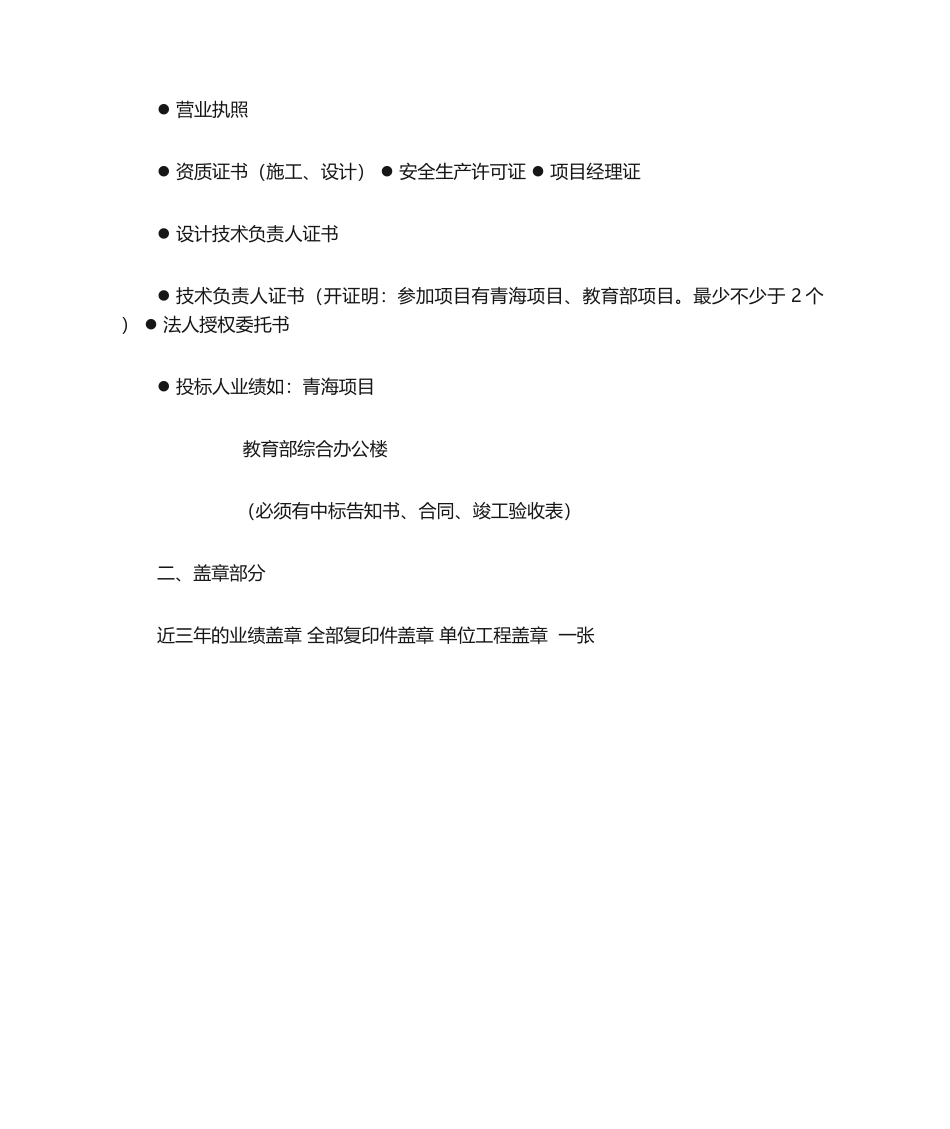 ● 营业执照

● 资质证书（施工、设计） ● 安全生产许可证 ● 项目经理证

● 设计技术负责人证书

● 技术负责人证书（开证明：参加项目有青海项目、教育部项目。最少不少于 2 个） ● 法人授权委托书

● 投标人业绩如：青海项目

教育部综合办公楼

（必须有中标告知书、合同、竣工验收表）

二、盖章部分

近三年的业绩盖章 全部复印件盖章 单位工程盖章 一张